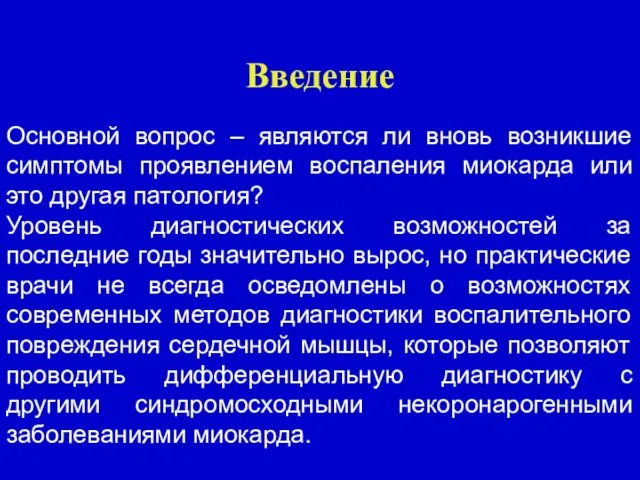 Введение

Основной вопрос – являются ли вновь возникшие симптомы проявлением воспаления миокарда или это другая патология?

Уровень диагностических возможностей за последние годы значительно вырос, но практические врачи не всегда осведомлены о возможностях современных методов диагностики воспалительного повреждения сердечной мышцы, которые позволяют проводить дифференциальную диагностику с другими синдромосходными некоронарогенными заболеваниями миокарда.